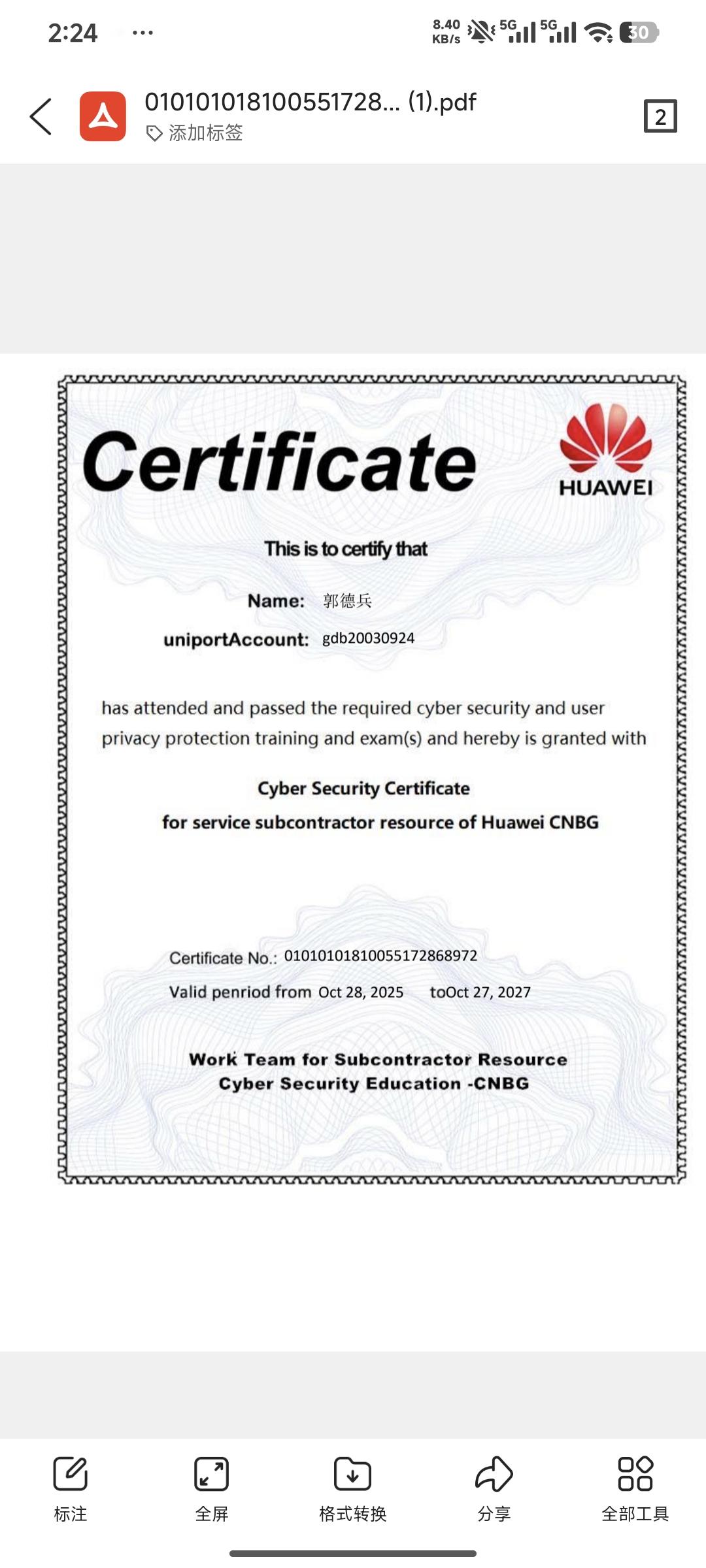 2:24 ···
8.40 KB/s 5G 5G 30

010101018100551728... (1).pdf
添加标签
2

Certificate
HUAWEI

This is to certify that

Name: 郭德兵
uniportAccount: gdb20030924

has attended and passed the required cyber security and user privacy protection training and exam(s) and hereby is granted with

Cyber Security Certificate
for service subcontractor resource of Huawei CNBG

Certificate No.: 0101010181005517286897​2
Valid penriod from Oct 28, 2025 toOct 27, 2027

Work Team for Subcontractor Resource
Cyber Security Education -CNBG

标注
全屏
格式转换
分享
全部工具